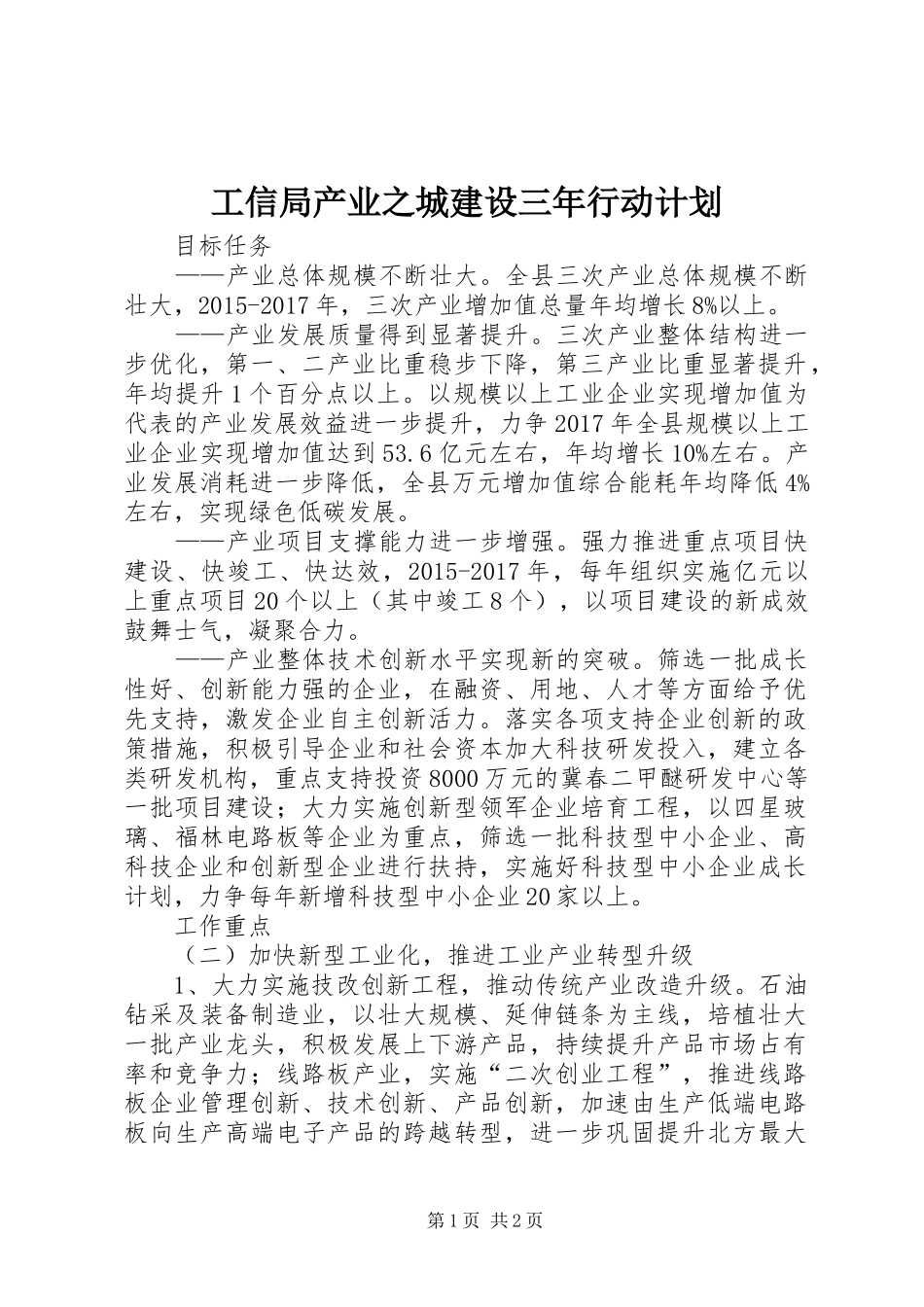 工信局产业之城建设三年行动计划

目标任务

——产业总体规模不断壮大。全县三次产业总体规模不断壮大，2015-2017年，三次产业增加值总量年均增长8%以上。

——产业发展质量得到显著提升。三次产业整体结构进一步优化，第一、二产业比重稳步下降，第三产业比重显著提升，年均提升1个百分点以上。以规模以上工业企业实现增加值为代表的产业发展效益进一步提升，力争2017年全县规模以上工业企业实现增加值达到53.6亿元左右，年均增长10%左右。产业发展消耗进一步降低，全县万元增加值综合能耗年均降低4%左右，实现绿色低碳发展。

——产业项目支撑能力进一步增强。强力推进重点项目快建设、快竣工、快达效，2015-2017年，每年组织实施亿元以上重点项目20个以上（其中竣工8个），以项目建设的新成效鼓舞士气，凝聚合力。

——产业整体技术创新水平实现新的突破。筛选一批成长性好、创新能力强的企业，在融资、用地、人才等方面给予优先支持，激发企业自主创新活力。落实各项支持企业创新的政策措施，积极引导企业和社会资本加大科技研发投入，建立各类研发机构，重点支持投资8000万元的冀春二甲醚研发中心等一批项目建设；大力实施创新型领军企业培育工程，以四星玻璃、福林电路板等企业为重点，筛选一批科技型中小企业、高科技企业和创新型企业进行扶持，实施好科技型中小企业成长计划，力争每年新增科技型中小企业20家以上。

工作重点

（二）加快新型工业化，推进工业产业转型升级

1、大力实施技改创新工程，推动传统产业改造升级。石油钻采及装备制造业，以壮大规模、延伸链条为主线，培植壮大一批产业龙头，积极发展上下游产品，持续提升产品市场占有率和竞争力；线路板产业，实施“二次创业工程”，推进线路板企业管理创新、技术创新、产品创新，加速由生产低端电路板向生产高端电子产品的跨越转型，进一步巩固提升北方最大

第1页 共2页